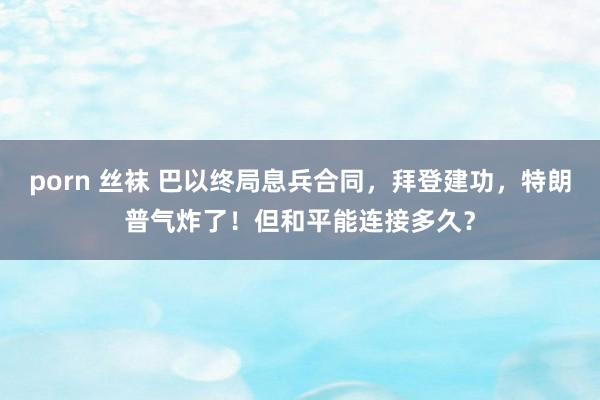 porn 丝袜 巴以终局息兵合同，拜登建功，特朗普气炸了！但和平能连接多久？